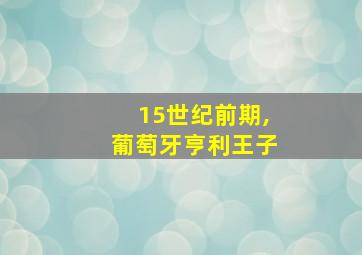 15世纪前期,
葡萄牙亨利王子